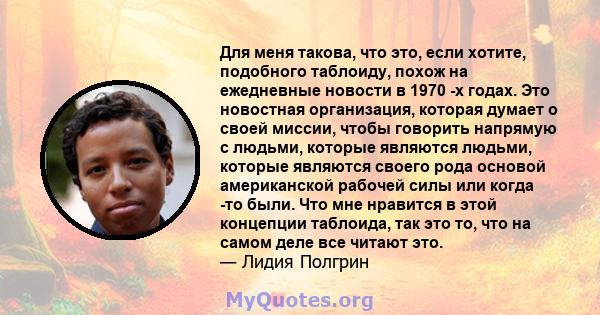 Для меня такова, что это, если хотите, подобного таблоиду, похож на ежедневные новости в 1970 -х годах. Это новостная организация, которая думает о своей миссии, чтобы говорить напрямую с людьми, которые являются людьми, которые являются своего рода основой американской рабочей силы или когда -то были. Что мне нравится в этой концепции таблоида, так это то, что на самом деле все читают это.
— Лидия Полгрин

MyQuotes.org